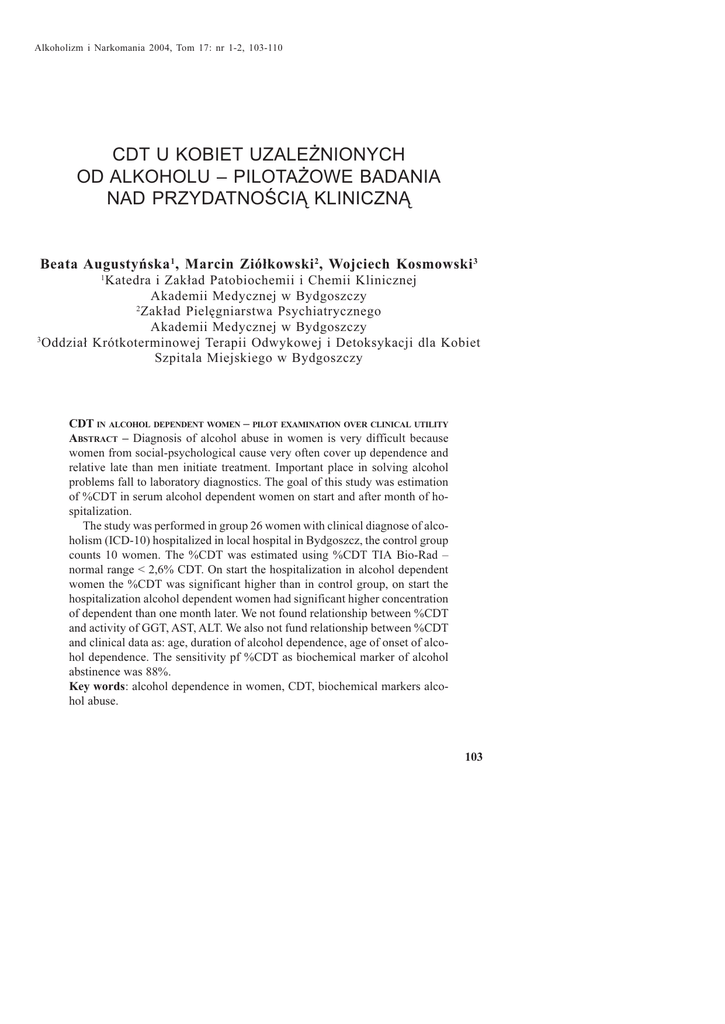 Alkoholizm i Narkomania 2004, Tom 17: nr 1-2, 103-110

CDT U KOBIET UZALEŻNIONYCH OD ALKOHOLU – PILOTAŻOWE BADANIA NAD PRZYDATNOŚCIĄ KLINICZNĄ

Beata Augustyńska$^1$, Marcin Ziółkowski$^2$, Wojciech Kosmowski$^3$
$^1$Katedra i Zakład Patobiochemii i Chemii Klinicznej Akademii Medycznej w Bydgoszczy
$^2$Zakład Pielęgniarstwa Psychiatrycznego Akademii Medycznej w Bydgoszczy
$^3$Oddział Krótkoterminowej Terapii Odwykowej i Detoksykacji dla Kobiet Szpitala Miejskiego w Bydgoszczy

CDT IN ALCOHOL DEPENDENT WOMEN – PILOT EXAMINATION OVER CLINICAL UTILITY
ABSTRACT – Diagnosis of alcohol abuse in women is very difficult because women from social-psychological cause very often cover up dependence and relative late than men initiate treatment. Important place in solving alcohol problems fall to laboratory diagnostics. The goal of this study was estimation of %CDT in serum alcohol dependent women on start and after month of hospitalization.

The study was performed in group 26 women with clinical diagnose of alcoholism (ICD-10) hospitalized in local hospital in Bydgoszcz, the control group counts 10 women. The %CDT was estimated using %CDT TIA Bio-Rad – normal range < 2,6% CDT. On start the hospitalization in alcohol dependent women the %CDT was significant higher than in control group, on start the hospitalization alcohol dependent women had significant higher concentration of dependent than one month later. We not found relationship between %CDT and activity of GGT, AST, ALT. We also not fund relationship between %CDT and clinical data as: age, duration of alcohol dependence, age of onset of alcohol dependence. The sensitivity pf %CDT as biochemical marker of alcohol abstinence was 88%.
Key words: alcohol dependence in women, CDT, biochemical markers alcohol abuse.

103